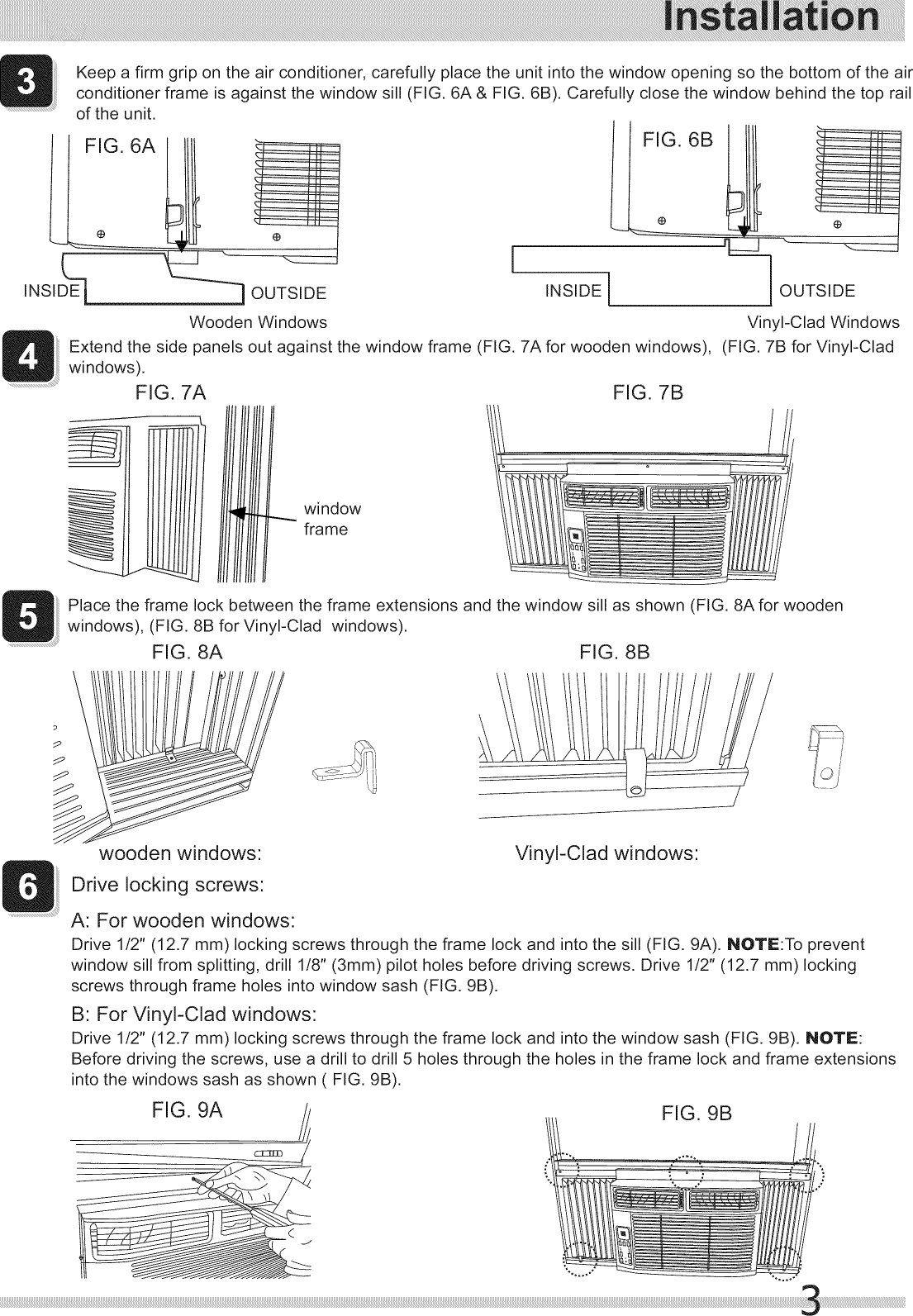 Installation

3 Keep a firm grip on the air conditioner, carefully place the unit into the window opening so the bottom of the air conditioner frame is against the window sill (FIG. 6A & FIG. 6B). Carefully close the window behind the top rail of the unit.

FIG. 6A

INSIDE

OUTSIDE

Wooden Windows

FIG. 6B

INSIDE

OUTSIDE

Vinyl-Clad Windows

4 Extend the side panels out against the window frame (FIG. 7A for wooden windows), (FIG. 7B for Vinyl-Clad windows).

FIG. 7A

window frame

FIG. 7B

5 Place the frame lock between the frame extensions and the window sill as shown (FIG. 8A for wooden windows), (FIG. 8B for Vinyl-Clad windows).

FIG. 8A

FIG. 8B

wooden windows:

Vinyl-Clad windows:

6 Drive locking screws:

A: For wooden windows:
Drive 1/2" (12.7 mm) locking screws through the frame lock and into the sill (FIG. 9A). NOTE:To prevent window sill from splitting, drill 1/8" (3mm) pilot holes before driving screws. Drive 1/2" (12.7 mm) locking screws through frame holes into window sash (FIG. 9B).

B: For Vinyl-Clad windows:
Drive 1/2" (12.7 mm) locking screws through the frame lock and into the window sash (FIG. 9B). NOTE: Before driving the screws, use a drill to drill 5 holes through the holes in the frame lock and frame extensions into the windows sash as shown ( FIG. 9B).

FIG. 9A

FIG. 9B

3